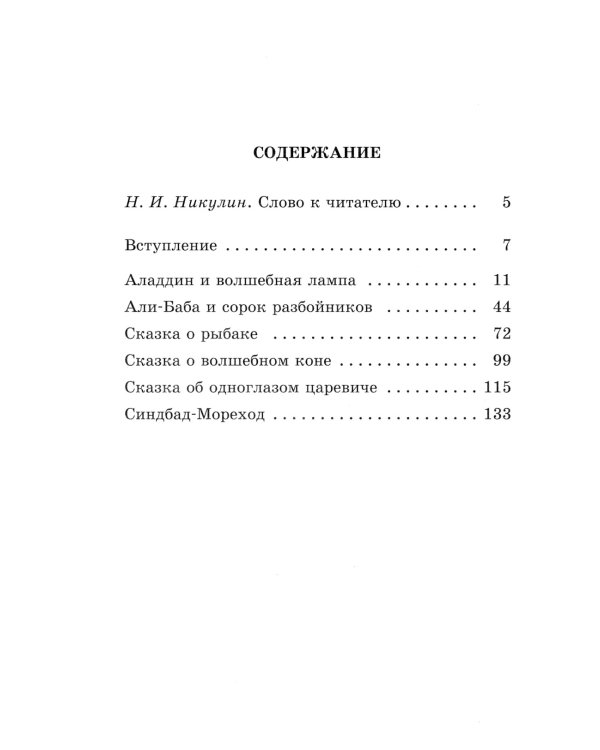 СОДЕРЖАНИЕ

Н. И. Никулин. Слово к читателю 5

Вступление 7

Аладдин и волшебная лампа 11
Али-Баба и сорок разбойников 44
Сказка о рыбаке 72
Сказка о волшебном коне 99
Сказка об одноглазом царевиче 115
Синдбад-Мореход 133